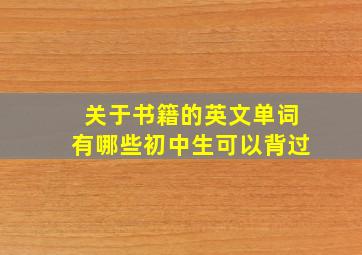 关于书籍的英文单词
有哪些初中生可以背过